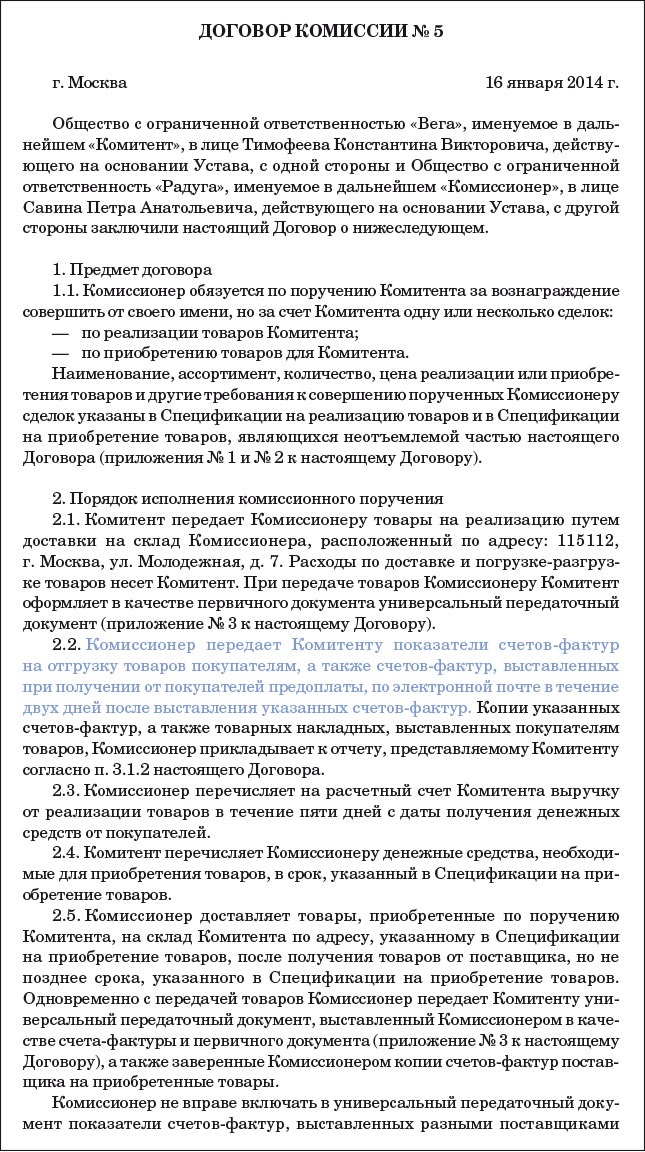 ДОГОВОР КОМИССИИ № 5

г. Москва 16 января 2014 г.

Общество с ограниченной ответственностью «Вега», именуемое в дальнейшем «Комитент», в лице Тимофеева Константина Викторовича, действующего на основании Устава, с одной стороны и Общество с ограниченной ответственность «Радуга», именуемое в дальнейшем «Комиссионер», в лице Савина Петра Анатольевича, действующего на основании Устава, с другой стороны заключили настоящий Договор о нижеследующем.

1. Предмет договора

1.1. Комиссионер обязуется по поручению Комитента за вознаграждение совершить от своего имени, но за счет Комитента одну или несколько сделок:

— по реализации товаров Комитента;

— по приобретению товаров для Комитента.

Наименование, ассортимент, количество, цена реализации или приобретения товаров и другие требования к совершению порученных Комиссионеру сделок указаны в Спецификации на реализацию товаров и в Спецификации на приобретение товаров, являющихся неотъемлемой частью настоящего Договора (приложения № 1 и № 2 к настоящему Договору).

2. Порядок исполнения комиссионного поручения

2.1. Комитент передает Комиссионеру товары на реализацию путем доставки на склад Комиссионера, расположенный по адресу: 115112, г. Москва, ул. Молодежная, д. 7. Расходы по доставке и погрузке-разгрузке товаров несет Комитент. При передаче товаров Комиссионеру Комитент оформляет в качестве первичного документа универсальный передаточный документ (приложение № 3 к настоящему Договору).

2.2. Комиссионер передает Комитенту показатели счетов-фактур на отгрузку товаров покупателям, а также счетов-фактур, выставленных при получении от покупателей предоплаты, по электронной почте в течение двух дней после выставления указанных счетов-фактур. Копии указанных счетов-фактур, а также товарных накладных, выставленных покупателям товаров, Комиссионер прикладывает к отчету, представляемому Комитенту согласно п. 3.1.2 настоящего Договора.

2.3. Комиссионер перечисляет на расчетный счет Комитента выручку от реализации товаров в течение пяти дней с даты получения денежных средств от покупателей.

2.4. Комитент перечисляет Комиссионеру денежные средства, необходимые для приобретения товаров, в срок, указанный в Спецификации на приобретение товаров.

2.5. Комиссионер доставляет товары, приобретенные по поручению Комитента, на склад Комитента по адресу, указанному в Спецификации на приобретение товаров, после получения товаров от поставщика, но не позднее срока, указанного в Спецификации на приобретение товаров. Одновременно с передачей товаров Комиссионер передает Комитенту универсальный передаточный документ, выставленный Комиссионером в качестве счета-фактуры и первичного документа (приложение № 3 к настоящему Договору), а также заверенные Комиссионером копии счетов-фактур поставщика на приобретенные товары.

Комиссионер не вправе включать в универсальный передаточный документ показатели счетов-фактур, выставленных разными поставщиками